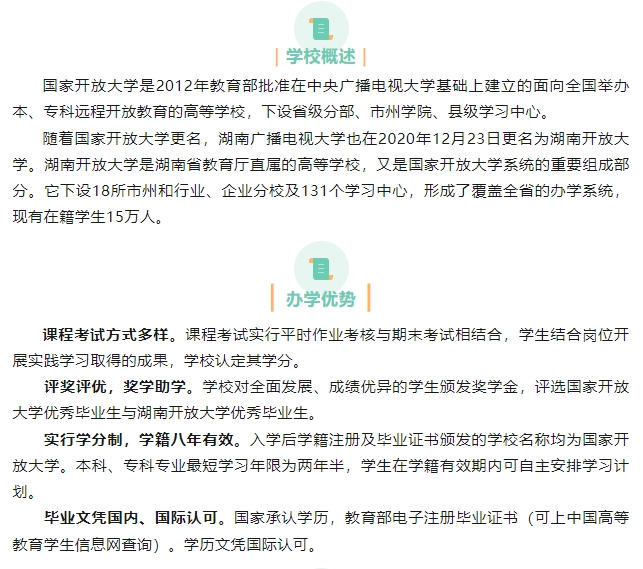 学校概述

国家开放大学是2012年教育部批准在中央广播电视大学基础上建立的面向全国举办本、专科远程开放教育的高等学校，下设省级分部、市州学院、县级学习中心。

随着国家开放大学更名，湖南广播电视大学也在2020年12月23日更名为湖南开放大学。湖南开放大学是湖南省教育厅直属的高等学校，又是国家开放大学系统的重要组成部分。它下设18所市州和行业、企业分校及131个学习中心，形成了覆盖全省的办学系统，现有在籍学生15万人。

办学优势

课程考试方式多样。课程考试实行平时作业考核与期末考试相结合，学生结合岗位开展实践学习取得的成果，学校认定其学分。

评奖评优，奖学助学。学校对全面发展、成绩优异的学生颁发奖学金，评选国家开放大学优秀毕业生与湖南开放大学优秀毕业生。

实行学分制，学籍八年有效。入学后学籍注册及毕业证书颁发的学校名称均为国家开放大学。本科、专科专业最短学习年限为两年半，学生在学籍有效期内可自主安排学习计划。

毕业文凭国内、国际认可。国家承认学历，教育部电子注册毕业证书（可上中国高等教育学生信息网查询）。学历文凭国际认可。